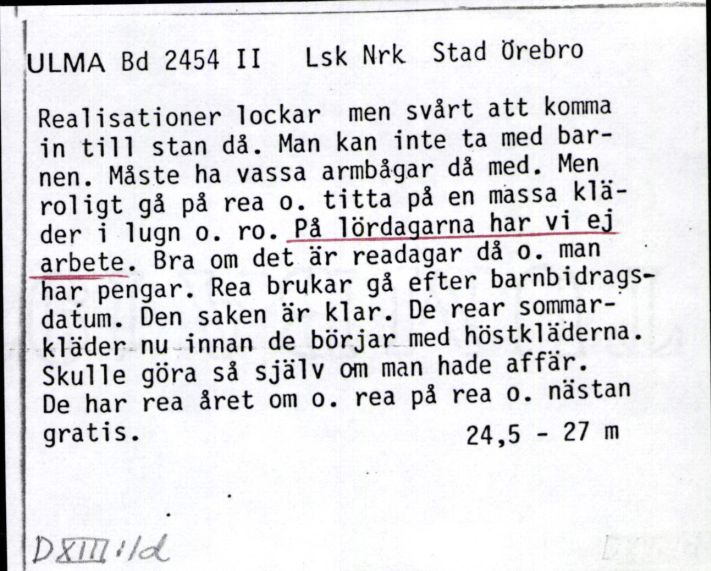 ULMA Bd 2454 II   Lsk Nrk   Stad Örebro

Realisationer lockar  men svårt att komma in till stan då. Man kan inte ta med barnen. Måste ha vassa armbågar då med. Men roligt gå på rea o. titta på en massa kläder i lugn o. ro. På lördagarna har vi ej arbete. Bra om det är readagar då o. man har pengar. Rea brukar gå efter barnbidragsdatum. Den saken är klar. De rear sommarkläder nu innan de börjar med höstkläderna. Skulle göra så själv om man hade affär. De har rea året om o. rea på rea o. nästan gratis.   24,5 - 27 m

DXIII:1d